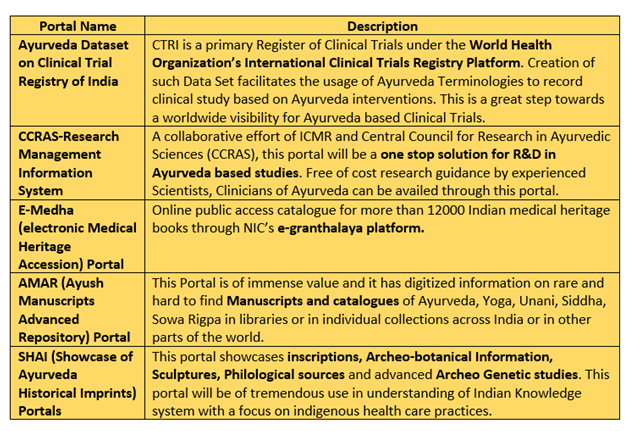 | Portal Name | Description |
|---|---|
| Ayurveda Dataset on Clinical Trial Registry of India | CTRI is a primary Register of Clinical Trials under the World Health Organization's International Clinical Trials Registry Platform. Creation of such Data Set facilitates the usage of Ayurveda Terminologies to record clinical study based on Ayurveda interventions. This is a great step towards a worldwide visibility for Ayurveda based Clinical Trials. |
| CCRAS-Research Management Information System | A collaborative effort of ICMR and Central Council for Research in Ayurvedic Sciences (CCRAS), this portal will be a one stop solution for R&D in Ayurveda based studies. Free of cost research guidance by experienced Scientists, Clinicians of Ayurveda can be availed through this portal. |
| E-Medha (electronic Medical Heritage Accession) Portal | Online public access catalogue for more than 12000 Indian medical heritage books through NIC's e-granthalaya platform. |
| AMAR (Ayush Manuscripts Advanced Repository) Portal | This Portal is of immense value and it has digitized information on rare and hard to find Manuscripts and catalogues of Ayurveda, Yoga, Unani, Siddha, Sowa Rigpa in libraries or in individual collections across India or in other parts of the world. |
| SHAI (Showcase of Ayurveda Historical Imprints) Portals | This portal showcases inscriptions, Archeo-botanical Information, Sculptures, Philological sources and advanced Archeo Genetic studies. This portal will be of tremendous use in understanding of Indian Knowledge system with a focus on indigenous health care practices. |